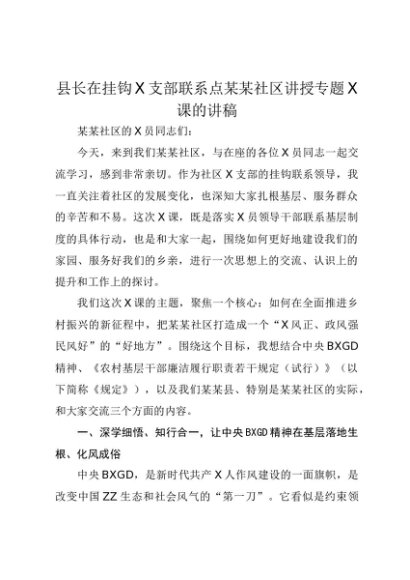 县长在挂钩X支部联系点某某社区讲授专题X课的讲稿

某某社区的X员同志们：

今天，来到我们某某社区，与在座的各位X员同志一起交流学习，感到非常亲切。作为社区X支部的挂钩联系领导，我一直关注着社区的发展变化，也深知大家扎根基层、服务群众的辛苦和不易。这次X课，既是落实X员领导干部联系基层制度的具体行动，也是和大家一起，围绕如何更好地建设我们的家园、服务好我们的乡亲，进行一次思想上的交流、认识上的提升和工作上的探讨。

我们这次X课的主题，聚焦一个核心：如何在全面推进乡村振兴的新征程中，把某某社区打造成一个“X风正、政风强民风好”的“好地方”。围绕这个目标，我想结合中央BXGD精神、《农村基层干部廉洁履行职责若干规定（试行）》（以下简称《规定》），以及我们某某县、特别是某某社区的实际，和大家交流三个方面的内容。

一、深学细悟、知行合一，让中央BXGD精神在基层落地生根、化风成俗

中央BXGD，是新时代共产X人作风建设的一面旗帜，是改变中国ZZ生态和社会风气的“第一刀”。它看似是约束领